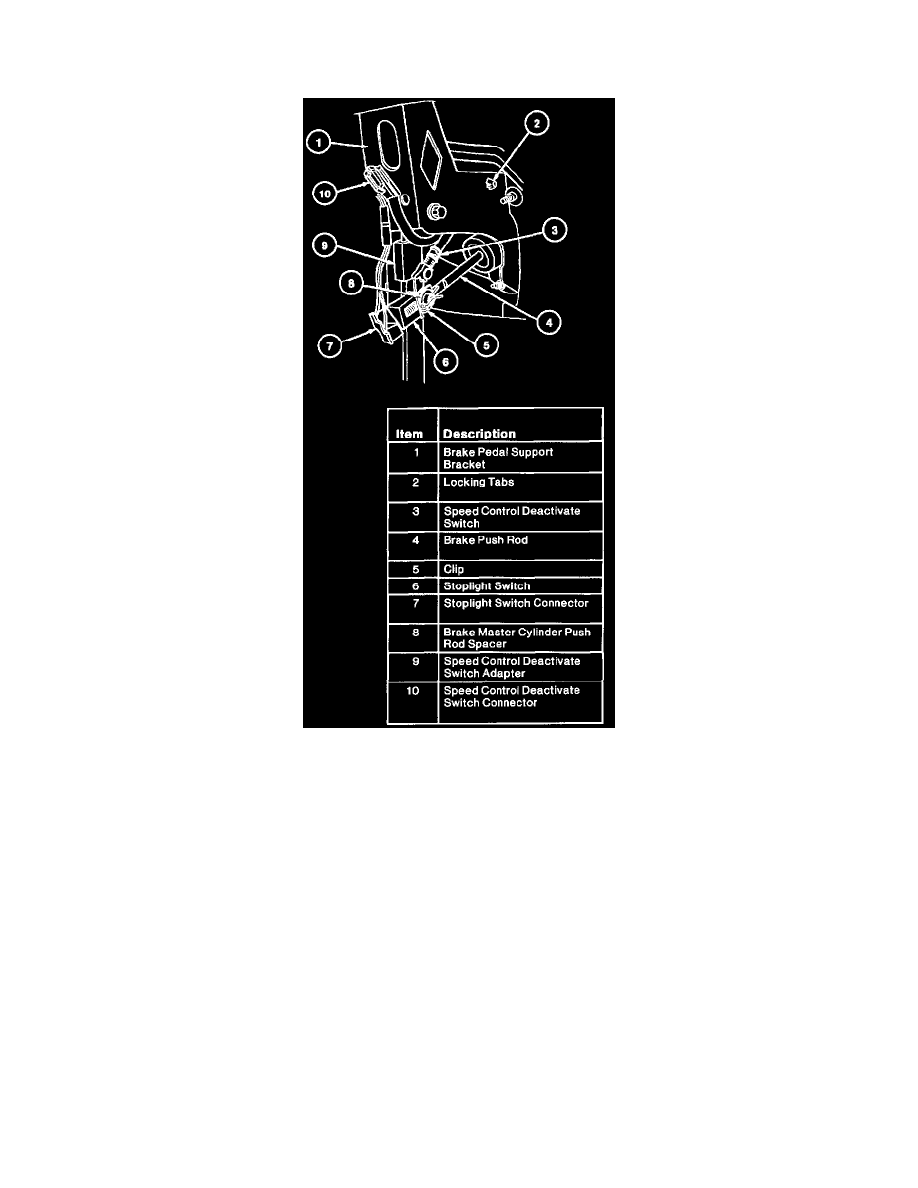 1
2
10
3
9
8
4
7
5
6

| Item | Description |
|---|---|
| 1 | Brake Pedal Support Bracket |
| 2 | Locking Tabs |
| 3 | Speed Control Deactivate Switch |
| 4 | Brake Push Rod |
| 5 | Clip |
| 6 | Stoplight Switch |
| 7 | Stoplight Switch Connector |
| 8 | Brake Master Cylinder Push Rod Spacer |
| 9 | Speed Control Deactivate Switch Adapter |
| 10 | Speed Control Deactivate Switch Connector |